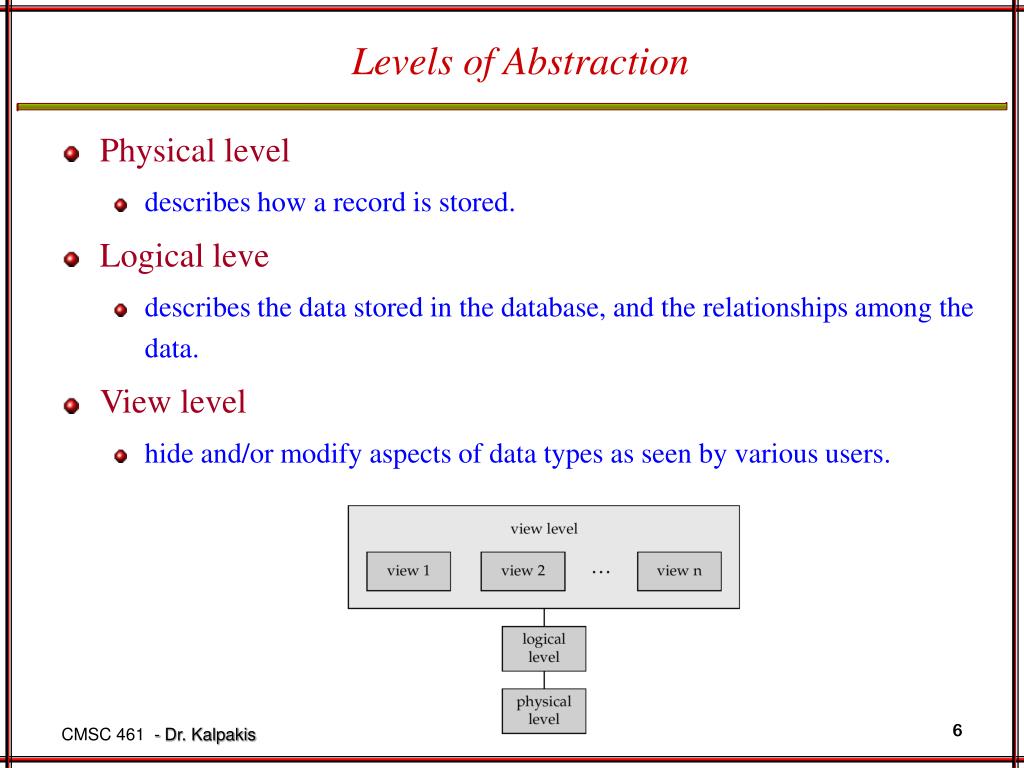 Levels of Abstraction

Physical level

describes how a record is stored.

Logical leve

describes the data stored in the database, and the relationships among the data.

View level

hide and/or modify aspects of data types as seen by various users.

view level

view 1

view 2

…

view n

logical level

physical level

CMSC 461 - Dr. Kalpakis

6